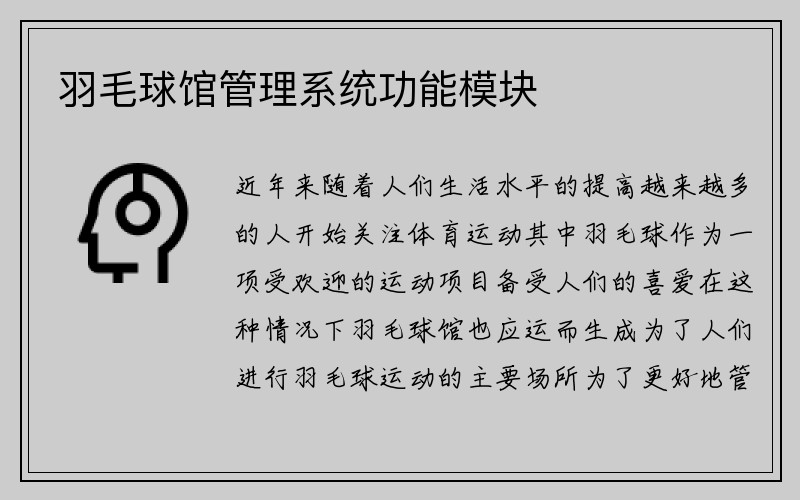 羽毛球馆管理系统功能模块

近年来随着人们生活水平的提高越来越多的人开始关注体育运动其中羽毛球作为一项受欢迎的运动项目备受人们的喜爱在这种情况下羽毛球馆也应运而生成为了人们进行羽毛球运动的主要场所为了更好地管